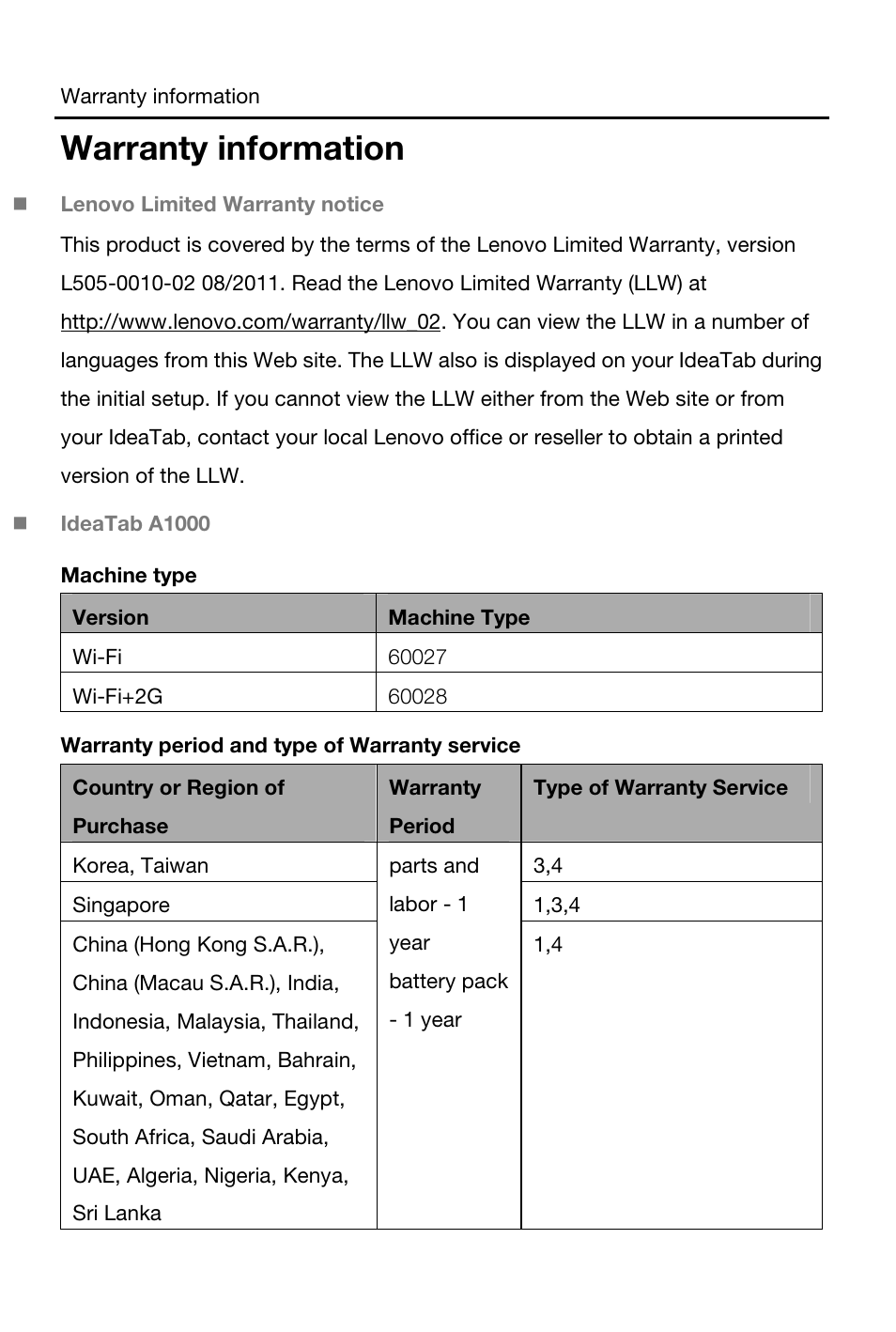 Warranty information

Warranty information

Lenovo Limited Warranty notice

This product is covered by the terms of the Lenovo Limited Warranty, version L505-0010-02 08/2011. Read the Lenovo Limited Warranty (LLW) at http://www.lenovo.com/warranty/llw_02. You can view the LLW in a number of languages from this Web site. The LLW also is displayed on your IdeaTab during the initial setup. If you cannot view the LLW either from the Web site or from your IdeaTab, contact your local Lenovo office or reseller to obtain a printed version of the LLW.

IdeaTab A1000

Machine type

| Version | Machine Type |
|---|---|
| Wi-Fi | 60027 |
| Wi-Fi+2G | 60028 |

Warranty period and type of Warranty service

| Country or Region of Purchase | Warranty Period | Type of Warranty Service |
|---|---|---|
| Korea, Taiwan | parts and labor - 1 year battery pack - 1 year | 3,4 |
| Singapore | | 1,3,4 |
| China (Hong Kong S.A.R.), China (Macau S.A.R.), India, Indonesia, Malaysia, Thailand, Philippines, Vietnam, Bahrain, Kuwait, Oman, Qatar, Egypt, South Africa, Saudi Arabia, UAE, Algeria, Nigeria, Kenya, Sri Lanka | | 1,4 |